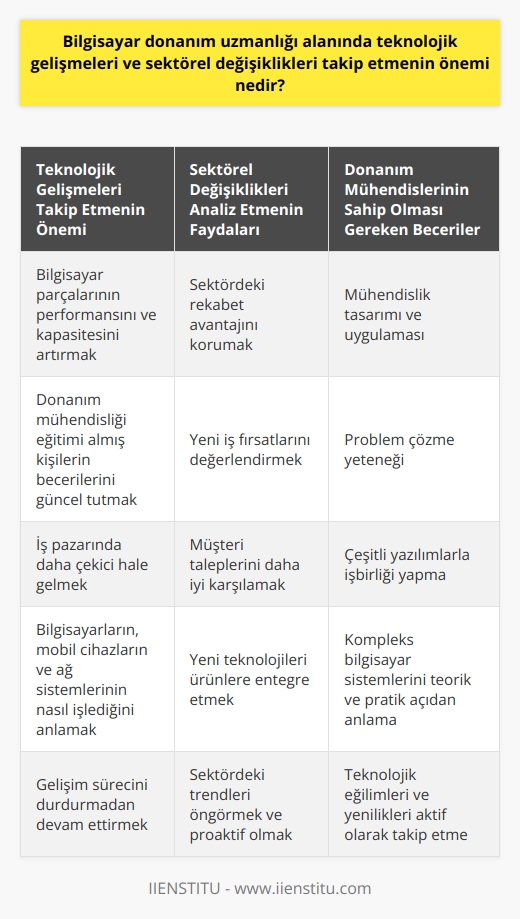 Bilgisayar donanım uzmanlığı alanında teknolojik gelişmeleri ve sektörel değişiklikleri takip etmenin önemi nedir?

| Teknolojik Gelişmeleri Takip Etmenin Önemi | Sektörel Değişiklikleri Analiz Etmenin Faydaları | Donanım Mühendislerinin Sahip Olması Gereken Beceriler |
|---|---|---|
| Bilgisayar parçalarının performansını ve kapasitesini artırmak | Sektördeki rekabet avantajını korumak | Mühendislik tasarımı ve uygulaması |
| Donanım mühendisliği eğitimi almış kişilerin becerilerini güncel tutmak | Yeni iş fırsatlarını değerlendirmek | Problem çözme yeteneği |
| İş pazarında daha çekici hale gelmek | Müşteri taleplerini daha iyi karşılamak | Çeşitli yazılımlarla işbirliği yapma |
| Bilgisayarların, mobil cihazların ve ağ sistemlerinin nasıl işlediğini anlamak | Yeni teknolojileri ürünlere entegre etmek | Kompleks bilgisayar sistemlerini teorik ve pratik açıdan anlama |
| Gelişim sürecini durdurmadan devam ettirmek | Sektördeki trendleri öngörmek ve proaktif olmak | Teknolojik eğilimleri ve yenilikleri aktif olarak takip etme |

IIENSTITU - www.iienstitu.com